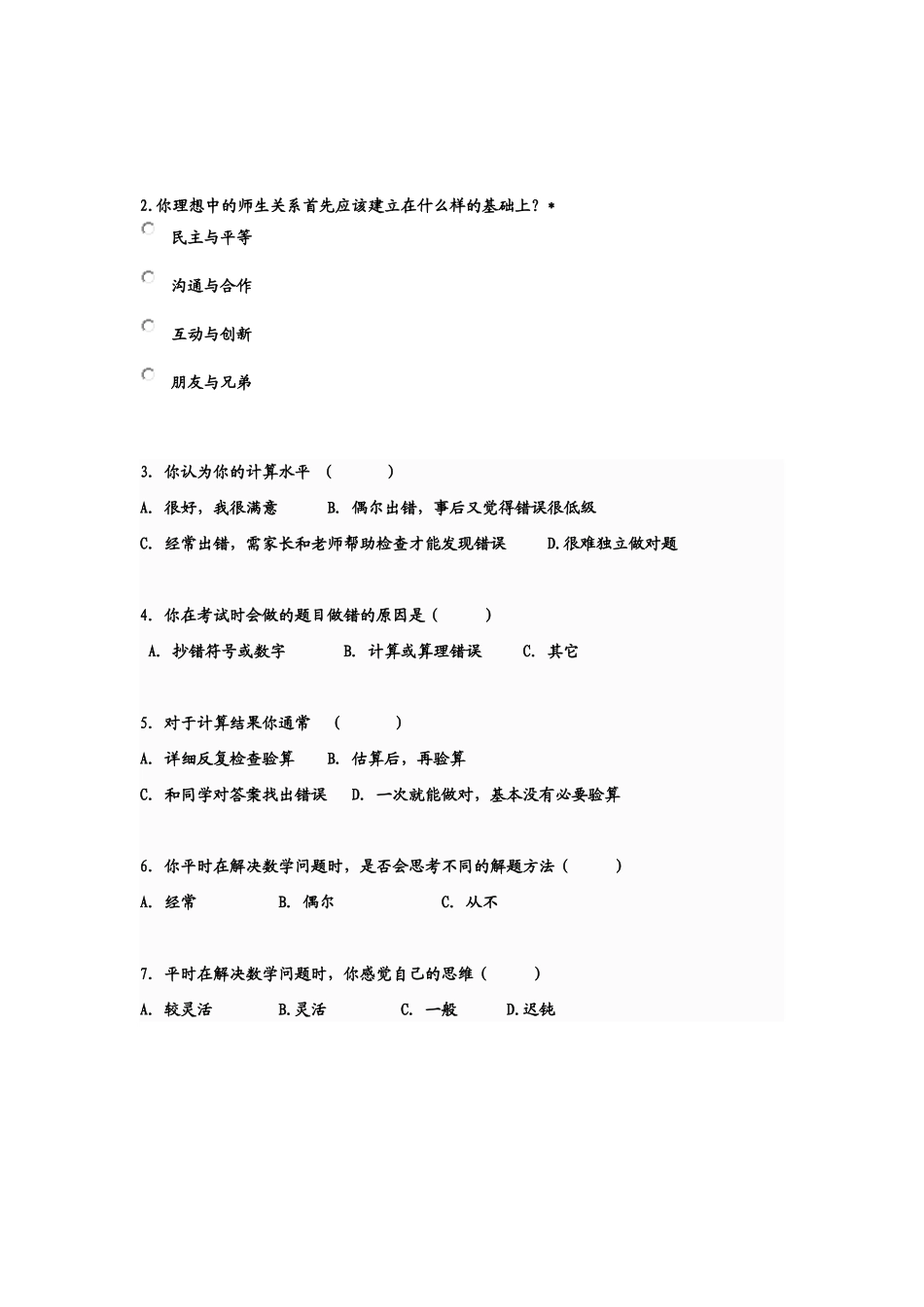 2.你理想中的师生关系首先应该建立在什么样的基础上？*

民主与平等

沟通与合作

互动与创新

朋友与兄弟

3. 你认为你的计算水平 （ ）

A. 很好，我很满意 B. 偶尔出错，事后又觉得错误很低级

C. 经常出错，需家长和老师帮助检查才能发现错误 D.很难独立做对题

4. 你在考试时会做的题目做错的原因是（ ）

A. 抄错符号或数字 B. 计算或算理错误 C. 其它

5. 对于计算结果你通常 （ ）

A. 详细反复检查验算 B. 估算后，再验算

C. 和同学对答案找出错误 D. 一次就能做对，基本没有必要验算

6. 你平时在解决数学问题时，是否会思考不同的解题方法（ ）

A. 经常 B. 偶尔 C. 从不

7. 平时在解决数学问题时，你感觉自己的思维（ ）

A. 较灵活 B.灵活 C. 一般 D.迟钝